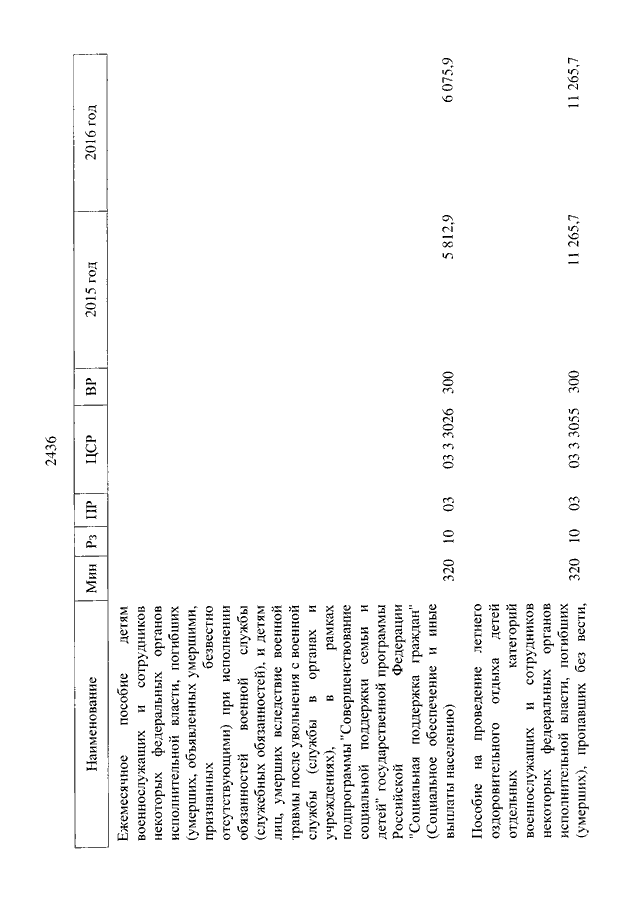 2436

| Наименование | Мин | Рз | ПР | ЦСР | ВР | 2015 год | 2016 год |
|---|---|---|---|---|---|---|---|
| Ежемесячное пособие детям военнослужащих и сотрудников некоторых федеральных органов исполнительной власти, погибших (умерших, объявленных умершими, признанных безвестно отсутствующими) при исполнении обязанностей военной службы (служебных обязанностей), и детям лиц, умерших вследствие военной травмы после увольнения с военной службы (службы в органах и учреждениях), в рамках подпрограммы "Совершенствование социальной поддержки семьи и детей" государственной программы Российской Федерации "Социальная поддержка граждан" (Социальное обеспечение и иные выплаты населению) | 320 | 10 | 03 | 03 3 3026 | 300 | 5 812,9 | 6 075,9 |
| Пособие на проведение летнего оздоровительного отдыха детей отдельных категорий военнослужащих и сотрудников некоторых федеральных органов исполнительной власти, погибших (умерших), пропавших без вести, | 320 | 10 | 03 | 03 3 3055 | 300 | 11 265,7 | 11 265,7 |